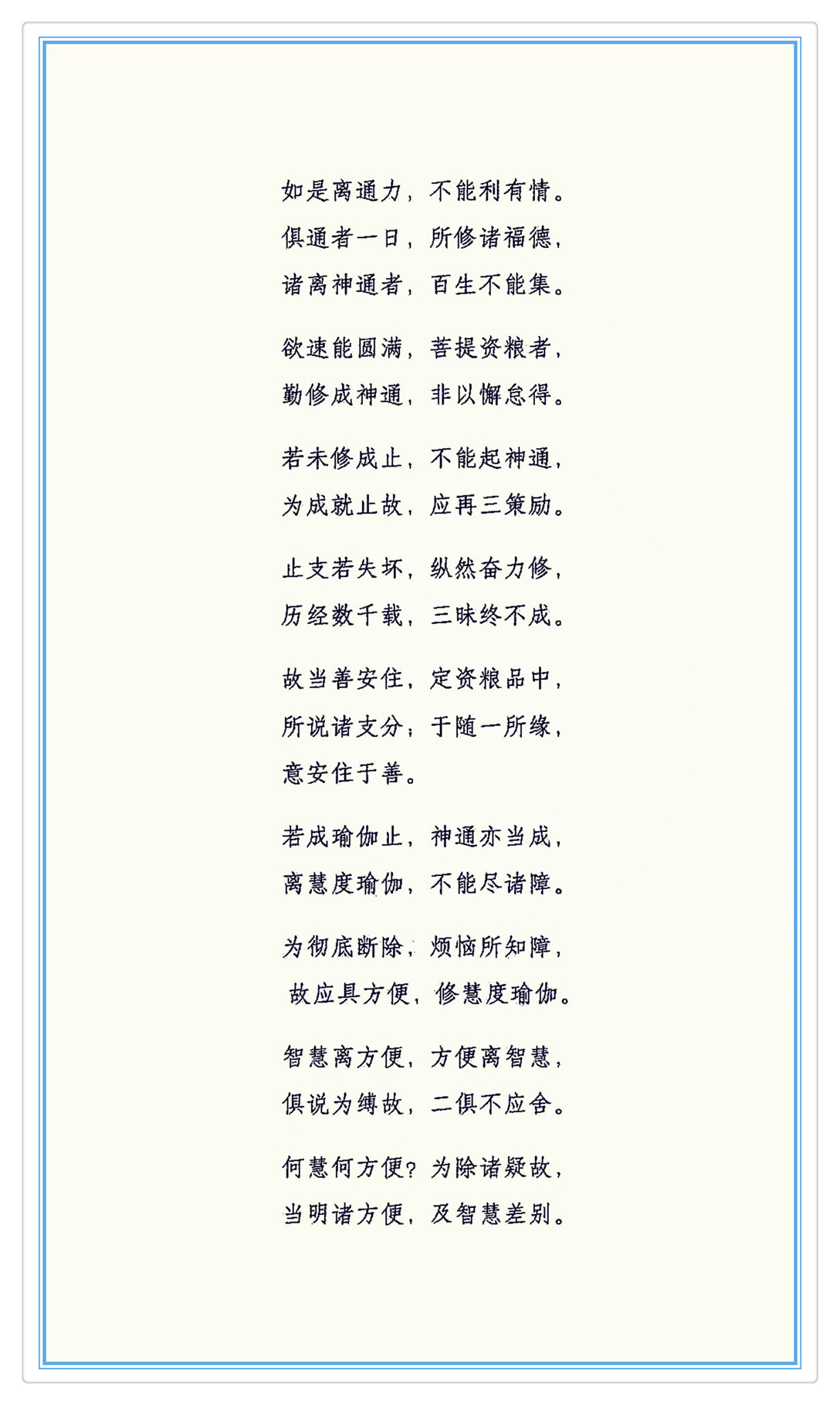 如是离通力，不能利有情。
俱通者一日，所修诸福德，
诸离神通者，百生不能集。

欲速能圆满，菩提资粮者，
勤修成神通，非以懈怠得。

若未修成止，不能起神通，
为成就止故，应再三策励。

止支若失坏，纵然奋力修，
历经数千载，三昧终不成。

故当善安住，定资粮品中，
所说诸支分；于随一所缘，
意安住于善。

若成瑜伽止，神通亦当成，
离慧度瑜伽，不能尽诸障。

为彻底断除，烦恼所知障，
故应具方便，修慧度瑜伽。

智慧离方便，方便离智慧，
俱说为缚故，二俱不应舍。

何慧何方便？为除诸疑故，
当明诸方便，及智慧差别。